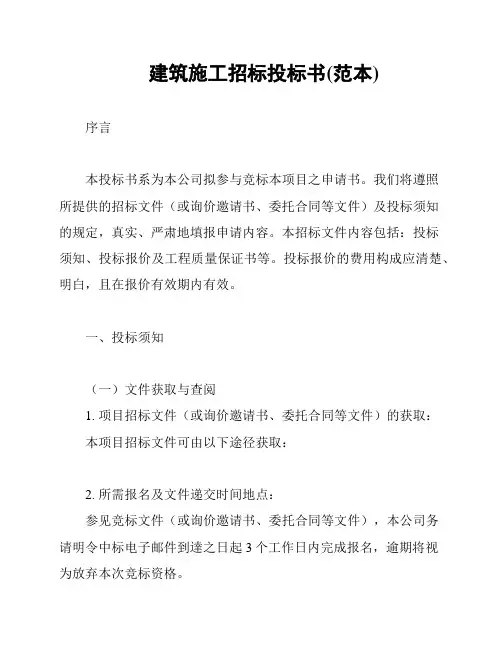 建筑施工招标投标书(范本)

序言

本投标书系为本公司拟参与竞标本项目之申请书。我们将遵照所提供的招标文件（或询价邀请书、委托合同等文件）及投标须知的规定，真实、严肃地填报申请内容。本招标文件内容包括：投标须知、投标报价及工程质量保证书等。投标报价的费用构成应清楚、明白，且在报价有效期内有效。

一、投标须知

（一）文件获取与查阅

1. 项目招标文件（或询价邀请书、委托合同等文件）的获取：

本项目招标文件可由以下途径获取：

2. 所需报名及文件递交时间地点：

参见竞标文件（或询价邀请书、委托合同等文件），本公司务请明令中标电子邮件到達之日起 3 个工作日内完成报名，逾期将视为放弃本次竞标资格。